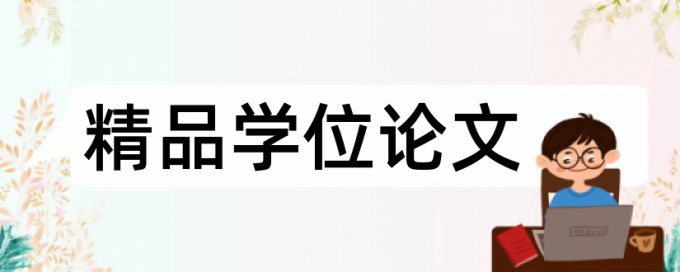 精品学位论文